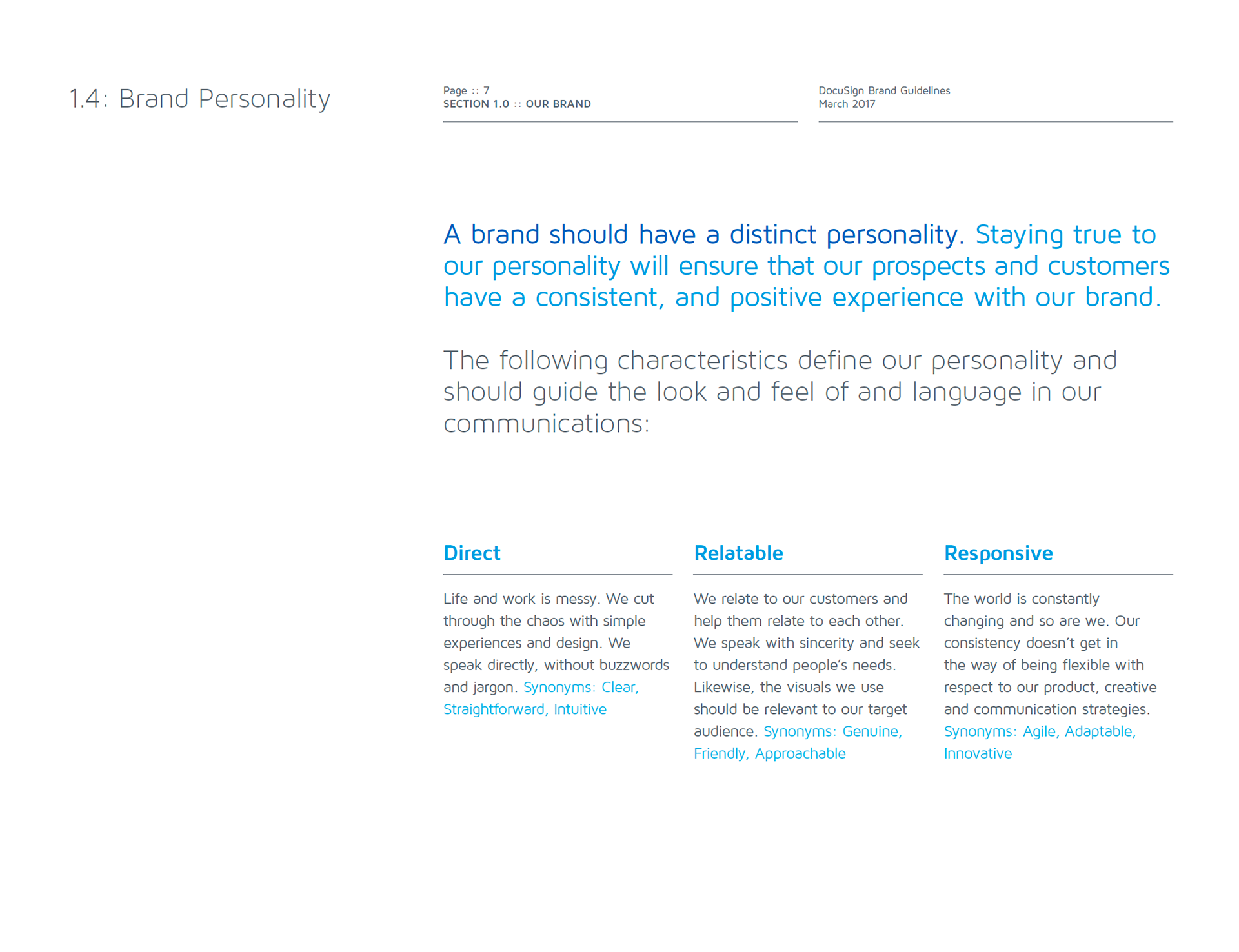 1.4: Brand Personality

Page :: 7
SECTION 1.0 :: OUR BRAND

DocuSign Brand Guidelines
March 2017

A brand should have a distinct personality. Staying true to our personality will ensure that our prospects and customers have a consistent, and positive experience with our brand.

The following characteristics define our personality and should guide the look and feel of and language in our communications:

Direct

Life and work is messy. We cut through the chaos with simple experiences and design. We speak directly, without buzzwords and jargon. Synonyms: Clear, Straightforward, Intuitive

Relatable

We relate to our customers and help them relate to each other. We speak with sincerity and seek to understand people's needs. Likewise, the visuals we use should be relevant to our target audience. Synonyms: Genuine, Friendly, Approachable

Responsive

The world is constantly changing and so are we. Our consistency doesn't get in the way of being flexible with respect to our product, creative and communication strategies. Synonyms: Agile, Adaptable, Innovative